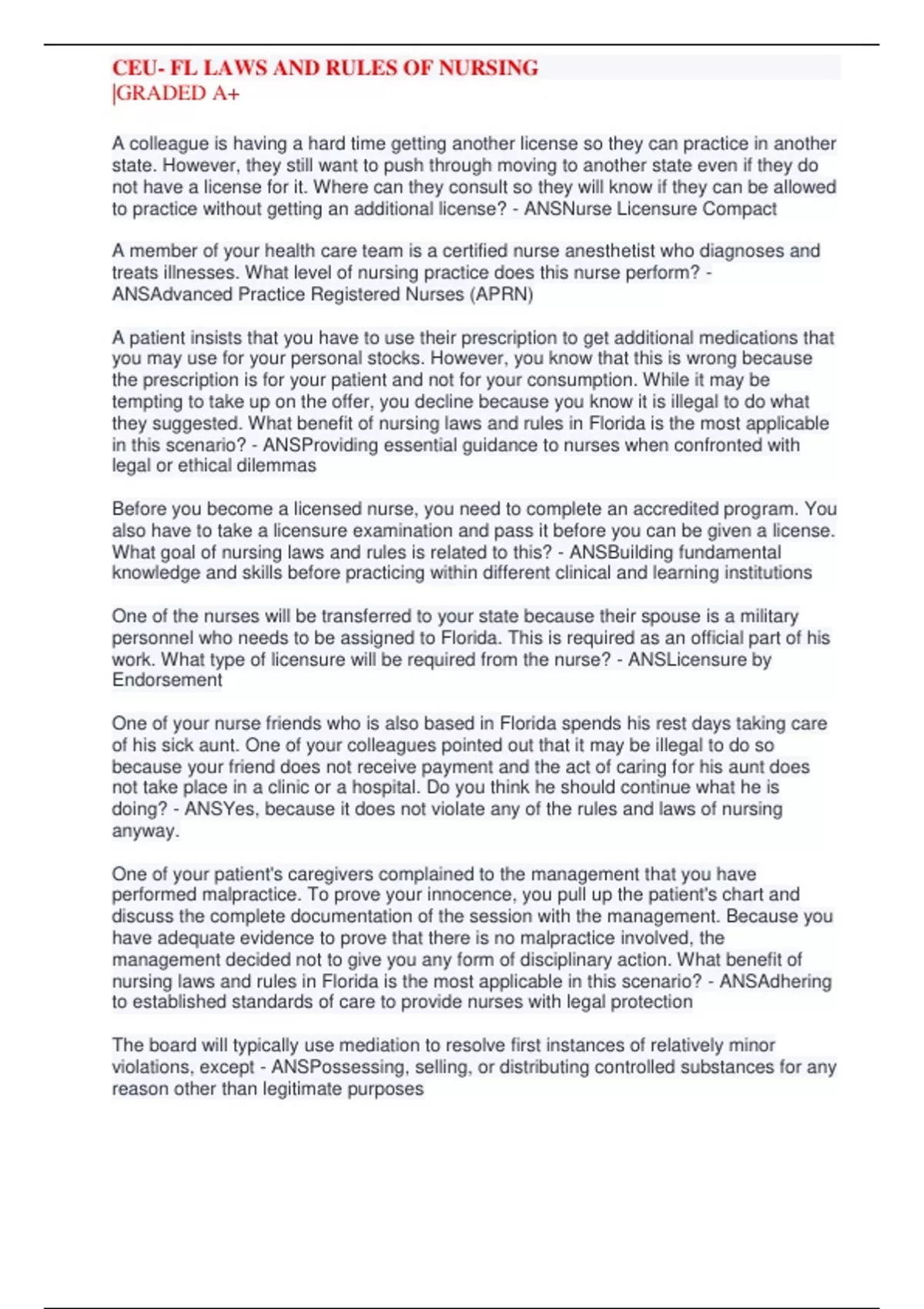 CEU- FL LAWS AND RULES OF NURSING |GRADED A+

A colleague is having a hard time getting another license so they can practice in another state. However, they still want to push through moving to another state even if they do not have a license for it. Where can they consult so they will know if they can be allowed to practice without getting an additional license? - ANSNurse Licensure Compact

A member of your health care team is a certified nurse anesthetist who diagnoses and treats illnesses. What level of nursing practice does this nurse perform? - ANSAdvanced Practice Registered Nurses (APRN)

A patient insists that you have to use their prescription to get additional medications that you may use for your personal stocks. However, you know that this is wrong because the prescription is for your patient and not for your consumption. While it may be tempting to take up on the offer, you decline because you know it is illegal to do what they suggested. What benefit of nursing laws and rules in Florida is the most applicable in this scenario? - ANSProviding essential guidance to nurses when confronted with legal or ethical dilemmas

Before you become a licensed nurse, you need to complete an accredited program. You also have to take a licensure examination and pass it before you can be given a license. What goal of nursing laws and rules is related to this? - ANSBuilding fundamental knowledge and skills before practicing within different clinical and learning institutions

One of the nurses will be transferred to your state because their spouse is a military personnel who needs to be assigned to Florida. This is required as an official part of his work. What type of licensure will be required from the nurse? - ANSLicensure by Endorsement

One of your nurse friends who is also based in Florida spends his rest days taking care of his sick aunt. One of your colleagues pointed out that it may be illegal to do so because your friend does not receive payment and the act of caring for his aunt does not take place in a clinic or a hospital. Do you think he should continue what he is doing? - ANSYes, because it does not violate any of the rules and laws of nursing anyway.

One of your patient's caregivers complained to the management that you have performed malpractice. To prove your innocence, you pull up the patient's chart and discuss the complete documentation of the session with the management. Because you have adequate evidence to prove that there is no malpractice involved, the management decided not to give you any form of disciplinary action. What benefit of nursing laws and rules in Florida is the most applicable in this scenario? - ANSAdhering to established standards of care to provide nurses with legal protection

The board will typically use mediation to resolve first instances of relatively minor violations, except - ANSPossessing, selling, or distributing controlled substances for any reason other than legitimate purposes